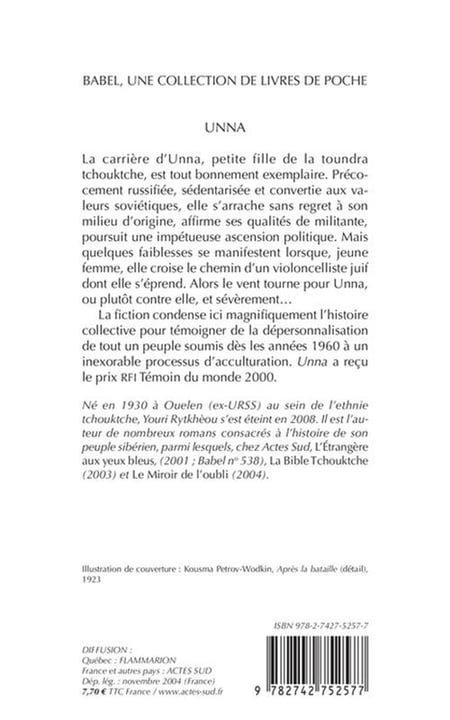 BABEL, UNE COLLECTION DE LIVRES DE POCHE

UNNA

La carrière d'Unna, petite fille de la toundra tchouktche, est tout bonnement exemplaire. Précocement russifiée, sédentarisée et convertie aux valeurs soviétiques, elle s'arrache sans regret à son milieu d'origine, affirme ses qualités de militante, poursuit une impétueuse ascension politique. Mais quelques faiblesses se manifestent lorsque, jeune femme, elle croise le chemin d'un violoncelliste juif dont elle s'éprend. Alors le vent tourne pour Unna, ou plutôt contre elle, et sévèrement…

La fiction condense ici magnifiquement l'histoire collective pour témoigner de la dépersonnalisation de tout un peuple soumis dès les années 1960 à un inexorable processus d'acculturation. Unna a reçu le prix RFI Témoin du monde 2000.

Né en 1930 à Ouelen (ex-URSS) au sein de l'ethnie tchouktche, Youri Rytkhèou s'est éteint en 2008. Il est l'auteur de nombreux romans consacrés à l'histoire de son peuple sibérien, parmi lesquels, chez Actes Sud, L'Étrangère aux yeux bleus, (2001 ; Babel n° 538), La Bible Tchouktche (2003) et Le Miroir de l'oubli (2004).

Illustration de couverture : Kousma Petrov-Wodkin, Après la bataille (détail), 1923

ISBN 978-2-7427-5257-7

DIFFUSION :
Québec : FLAMMARION
France et autres pays : ACTES SUD
Dép. lég. : novembre 2004 (France)
7,70 € TTC France / www.actes-sud.fr

9 782742 752577